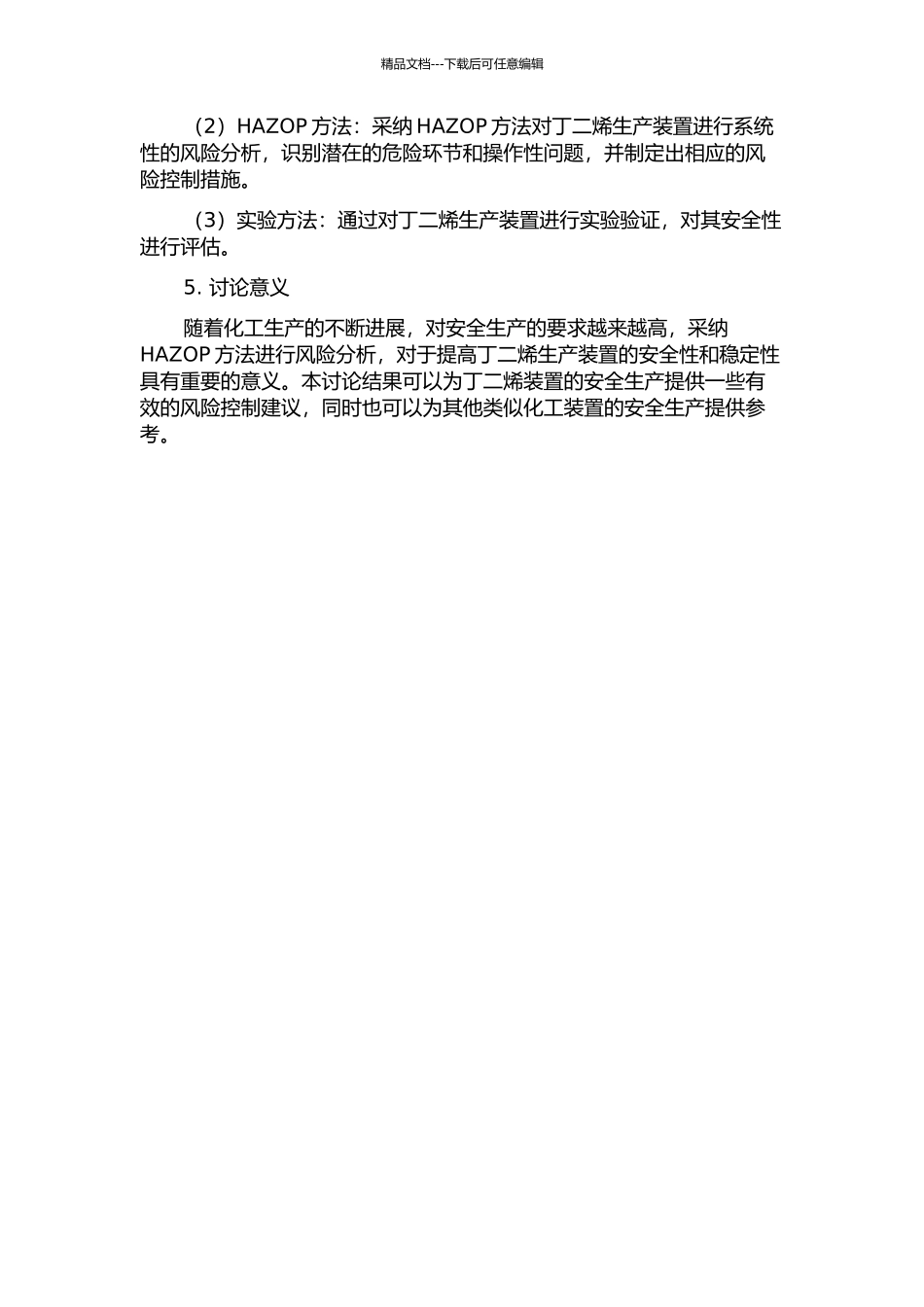 精品文档---下载后可任意编辑

（2）HAZOP 方法：采纳 HAZOP 方法对丁二烯生产装置进行系统性的风险分析，识别潜在的危险环节和操作性问题，并制定出相应的风险控制措施。

（3）实验方法：通过对丁二烯生产装置进行实验验证，对其安全性进行评估。

5. 讨论意义

随着化工生产的不断进展，对安全生产的要求越来越高，采纳 HAZOP 方法进行风险分析，对于提高丁二烯生产装置的安全性和稳定性具有重要的意义。本讨论结果可以为丁二烯装置的安全生产提供一些有效的风险控制建议，同时也可以为其他类似化工装置的安全生产提供参考。